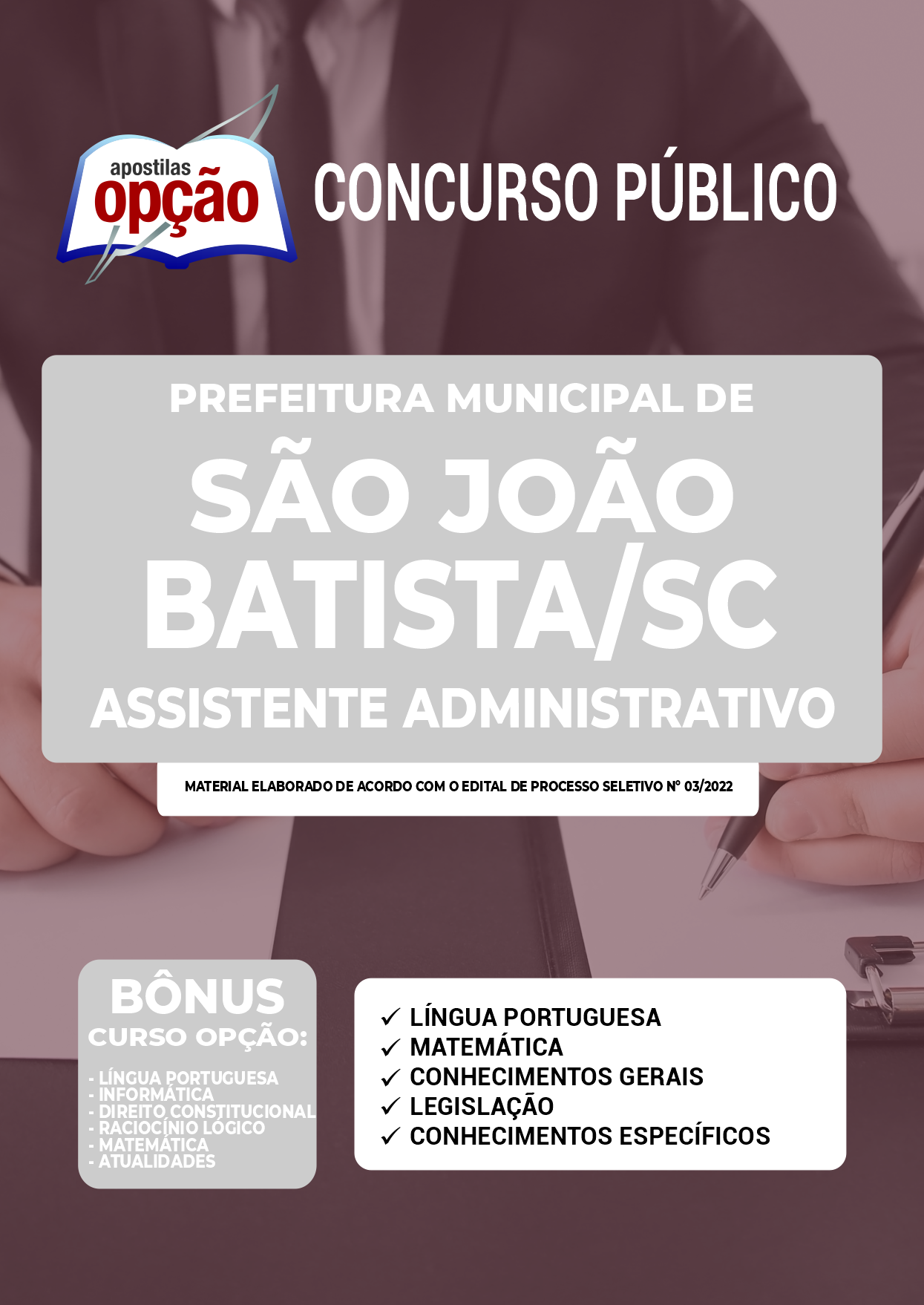 apostilas opção

CONCURSO PÚBLICO

PREFEITURA MUNICIPAL DE
SÃO JOÃO BATISTA/SC
ASSISTENTE ADMINISTRATIVO

MATERIAL ELABORADO DE ACORDO COM O EDITAL DE PROCESSO SELETIVO Nº 03/2022

BÔNUS
CURSO OPÇÃO:
- LÍNGUA PORTUGUESA
- INFORMÁTICA
- DIREITO CONSTITUCIONAL
- RACIOCÍNIO LÓGICO
- MATEMÁTICA
- ATUALIDADES

✓ LÍNGUA PORTUGUESA
✓ MATEMÁTICA
✓ CONHECIMENTOS GERAIS
✓ LEGISLAÇÃO
✓ CONHECIMENTOS ESPECÍFICOS